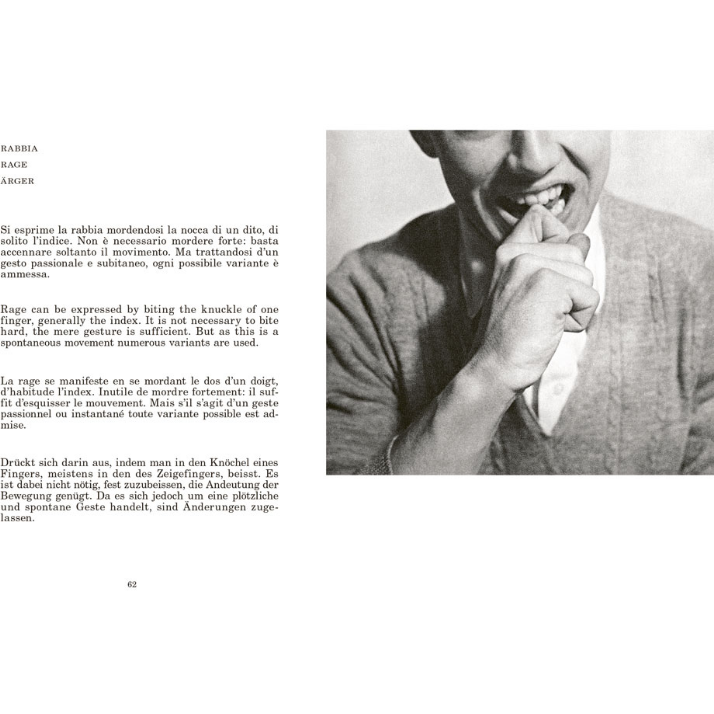 RABBIA
RAGE
ÄRGER

Si esprime la rabbia mordendosi la nocca di un dito, di solito l'indice. Non è necessario mordere forte: basta accennare soltanto il movimento. Ma trattandosi d'un gesto passionale e subitaneo, ogni possibile variante è ammessa.

Rage can be expressed by biting the knuckle of one finger, generally the index. It is not necessary to bite hard, the mere gesture is sufficient. But as this is a spontaneous movement numerous variants are used.

La rage se manifeste en se mordant le dos d'un doigt, d'habitude l'index. Inutile de mordre fortement: il suffit d'esquisser le mouvement. Mais s'il s'agit d'un geste passionnel ou instantané toute variante possible est admise.

Drückt sich darin aus, indem man in den Knöchel eines Fingers, meistens in den des Zeigefingers, beisst. Es ist dabei nicht nötig, fest zuzubeissen, die Andeutung der Bewegung genügt. Da es sich jedoch um eine plötzliche und spontane Geste handelt, sind Änderungen zugelassen.

62